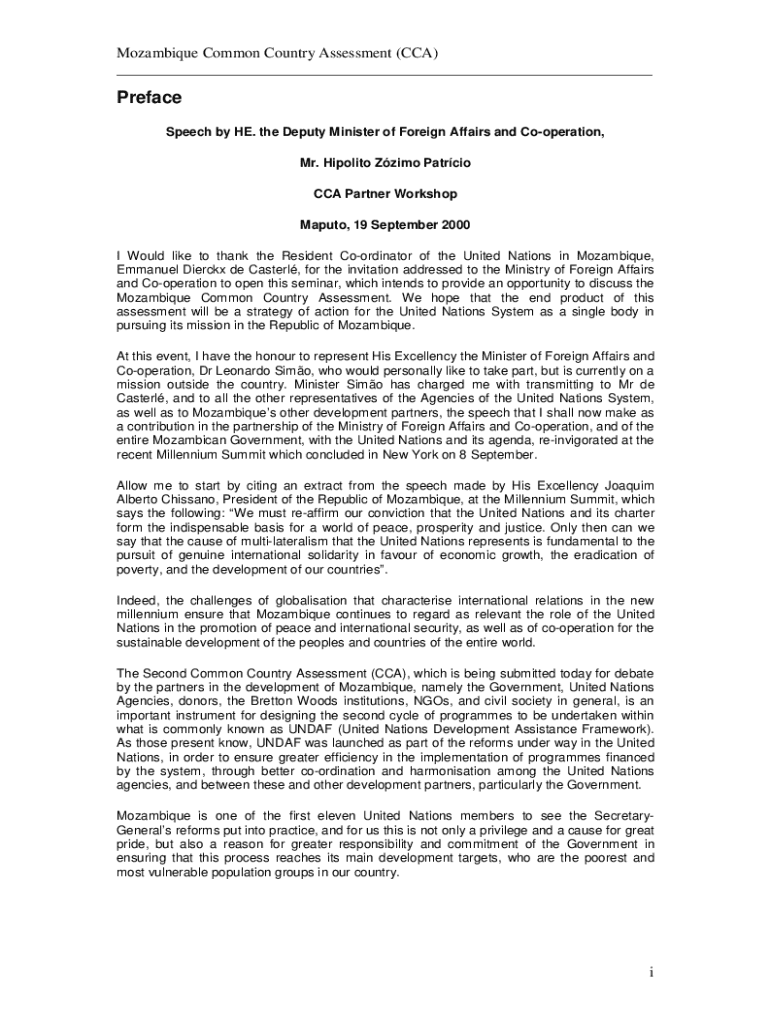 Mozambique Common Country Assessment (CCA)

Preface

Speech by HE. the Deputy Minister of Foreign Affairs and Co-operation,

Mr. Hipolito Zózimo Patrício

CCA Partner Workshop

Maputo, 19 September 2000

I Would like to thank the Resident Co-ordinator of the United Nations in Mozambique, Emmanuel Dierckx de Casterlé, for the invitation addressed to the Ministry of Foreign Affairs and Co-operation to open this seminar, which intends to provide an opportunity to discuss the Mozambique Common Country Assessment. We hope that the end product of this assessment will be a strategy of action for the United Nations System as a single body in pursuing its mission in the Republic of Mozambique.

At this event, I have the honour to represent His Excellency the Minister of Foreign Affairs and Co-operation, Dr Leonardo Simão, who would personally like to take part, but is currently on a mission outside the country. Minister Simão has charged me with transmitting to Mr de Casterlé, and to all the other representatives of the Agencies of the United Nations System, as well as to Mozambique's other development partners, the speech that I shall now make as a contribution in the partnership of the Ministry of Foreign Affairs and Co-operation, and of the entire Mozambican Government, with the United Nations and its agenda, re-invigorated at the recent Millennium Summit which concluded in New York on 8 September.

Allow me to start by citing an extract from the speech made by His Excellency Joaquim Alberto Chissano, President of the Republic of Mozambique, at the Millennium Summit, which says the following: "We must re-affirm our conviction that the United Nations and its charter form the indispensable basis for a world of peace, prosperity and justice. Only then can we say that the cause of multi-lateralism that the United Nations represents is fundamental to the pursuit of genuine international solidarity in favour of economic growth, the eradication of poverty, and the development of our countries".

Indeed, the challenges of globalisation that characterise international relations in the new millennium ensure that Mozambique continues to regard as relevant the role of the United Nations in the promotion of peace and international security, as well as of co-operation for the sustainable development of the peoples and countries of the entire world.

The Second Common Country Assessment (CCA), which is being submitted today for debate by the partners in the development of Mozambique, namely the Government, United Nations Agencies, donors, the Bretton Woods institutions, NGOs, and civil society in general, is an important instrument for designing the second cycle of programmes to be undertaken within what is commonly known as UNDAF (United Nations Development Assistance Framework). As those present know, UNDAF was launched as part of the reforms under way in the United Nations, in order to ensure greater efficiency in the implementation of programmes financed by the system, through better co-ordination and harmonisation among the United Nations agencies, and between these and other development partners, particularly the Government.

Mozambique is one of the first eleven United Nations members to see the Secretary-General's reforms put into practice, and for us this is not only a privilege and a cause for great pride, but also a reason for greater responsibility and commitment of the Government in ensuring that this process reaches its main development targets, who are the poorest and most vulnerable population groups in our country.

i